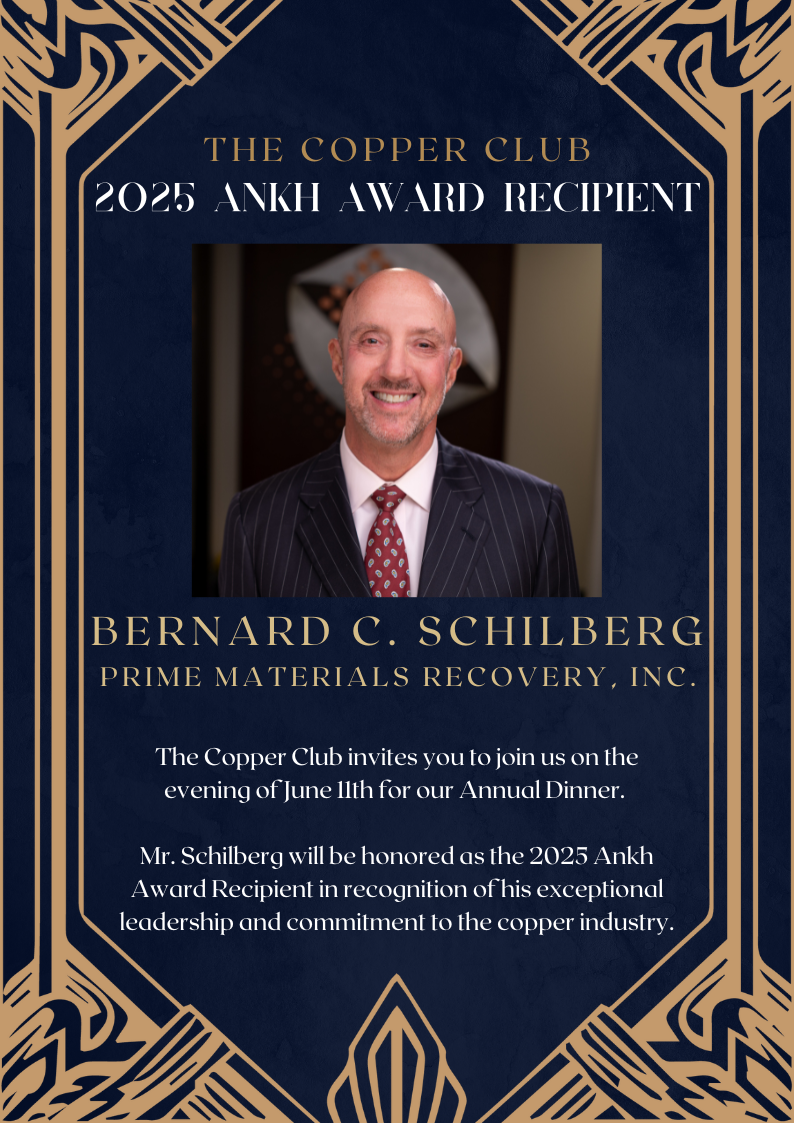 THE COPPER CLUB
2025 ANKH AWARD RECIPIENT

BERNARD C. SCHILBERG
PRIME MATERIALS RECOVERY, INC.

The Copper Club invites you to join us on the evening of June 11th for our Annual Dinner.

Mr. Schilberg will be honored as the 2025 Ankh Award Recipient in recognition of his exceptional leadership and commitment to the copper industry.